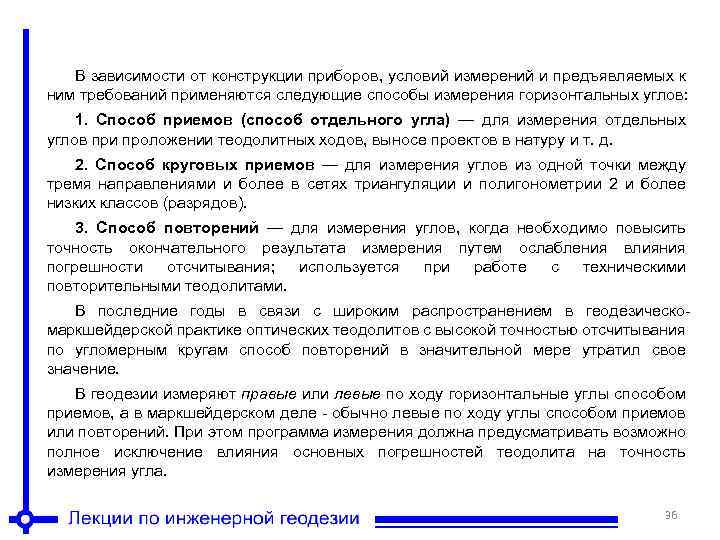 В зависимости от конструкции приборов, условий измерений и предъявляемых к ним требований применяются следующие способы измерения горизонтальных углов:

1. Способ приемов (способ отдельного угла) — для измерения отдельных углов при проложении теодолитных ходов, выносе проектов в натуру и т. д.

2. Способ круговых приемов — для измерения углов из одной точки между тремя направлениями и более в сетях триангуляции и полигонометрии 2 и более низких классов (разрядов).

3. Способ повторений — для измерения углов, когда необходимо повысить точность окончательного результата измерения путем ослабления влияния погрешности отсчитывания; используется при работе с техническими повторительными теодолитами.

В последние годы в связи с широким распространением в геодезическо-маркшейдерской практике оптических теодолитов с высокой точностью отсчитывания по угломерным кругам способ повторений в значительной мере утратил свое значение.

В геодезии измеряют правые или левые по ходу горизонтальные углы способом приемов, а в маркшейдерском деле - обычно левые по ходу углы способом приемов или повторений. При этом программа измерения должна предусматривать возможно полное исключение влияния основных погрешностей теодолита на точность измерения угла.

Лекции по инженерной геодезии

36